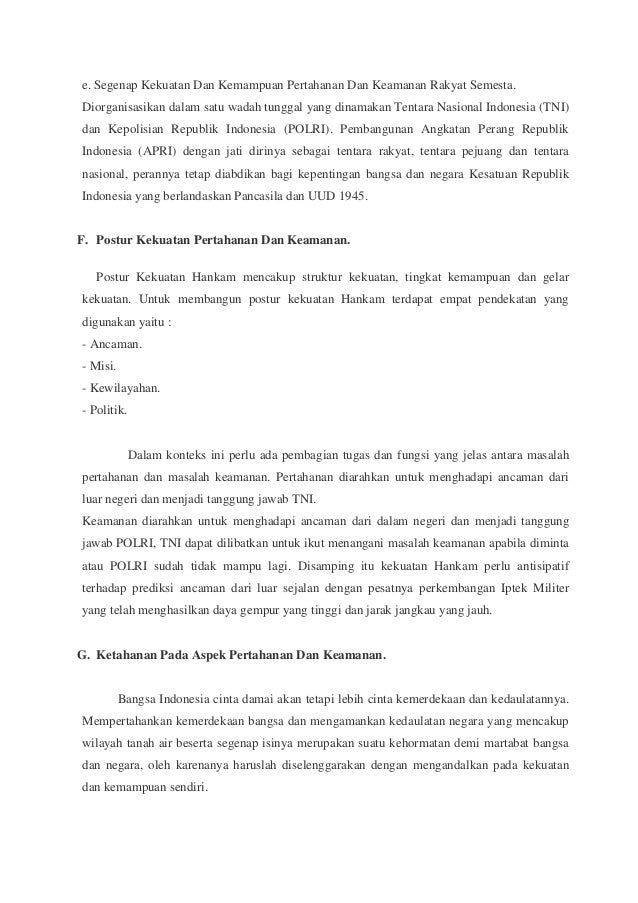 e. Segenap Kekuatan Dan Kemampuan Pertahanan Dan Keamanan Rakyat Semesta.
Diorganisasikan dalam satu wadah tunggal yang dinamakan Tentara Nasional Indonesia (TNI) dan Kepolisian Republik Indonesia (POLRI). Pembangunan Angkatan Perang Republik Indonesia (APRI) dengan jati dirinya sebagai tentara rakyat, tentara pejuang dan tentara nasional, perannya tetap diabdikan bagi kepentingan bangsa dan negara Kesatuan Republik Indonesia yang berlandaskan Pancasila dan UUD 1945.

F. Postur Kekuatan Pertahanan Dan Keamanan.

Postur Kekuatan Hankam mencakup struktur kekuatan, tingkat kemampuan dan gelar kekuatan. Untuk membangun postur kekuatan Hankam terdapat empat pendekatan yang digunakan yaitu :
- Ancaman.
- Misi.
- Kewilayahan.
- Politik.

Dalam konteks ini perlu ada pembagian tugas dan fungsi yang jelas antara masalah pertahanan dan masalah keamanan. Pertahanan diarahkan untuk menghadapi ancaman dari luar negeri dan menjadi tanggung jawab TNI.
Keamanan diarahkan untuk menghadapi ancaman dari dalam negeri dan menjadi tanggung jawab POLRI, TNI dapat dilibatkan untuk ikut menangani masalah keamanan apabila diminta atau POLRI sudah tidak mampu lagi. Disamping itu kekuatan Hankam perlu antisipatif terhadap prediksi ancaman dari luar sejalan dengan pesatnya perkembangan Iptek Militer yang telah menghasilkan daya gempur yang tinggi dan jarak jangkau yang jauh.

G. Ketahanan Pada Aspek Pertahanan Dan Keamanan.

Bangsa Indonesia cinta damai akan tetapi lebih cinta kemerdekaan dan kedaulatannya. Mempertahankan kemerdekaan bangsa dan mengamankan kedaulatan negara yang mencakup wilayah tanah air beserta segenap isinya merupakan suatu kehormatan demi martabat bangsa dan negara, oleh karenanya haruslah diselenggarakan dengan mengandalkan pada kekuatan dan kemampuan sendiri.